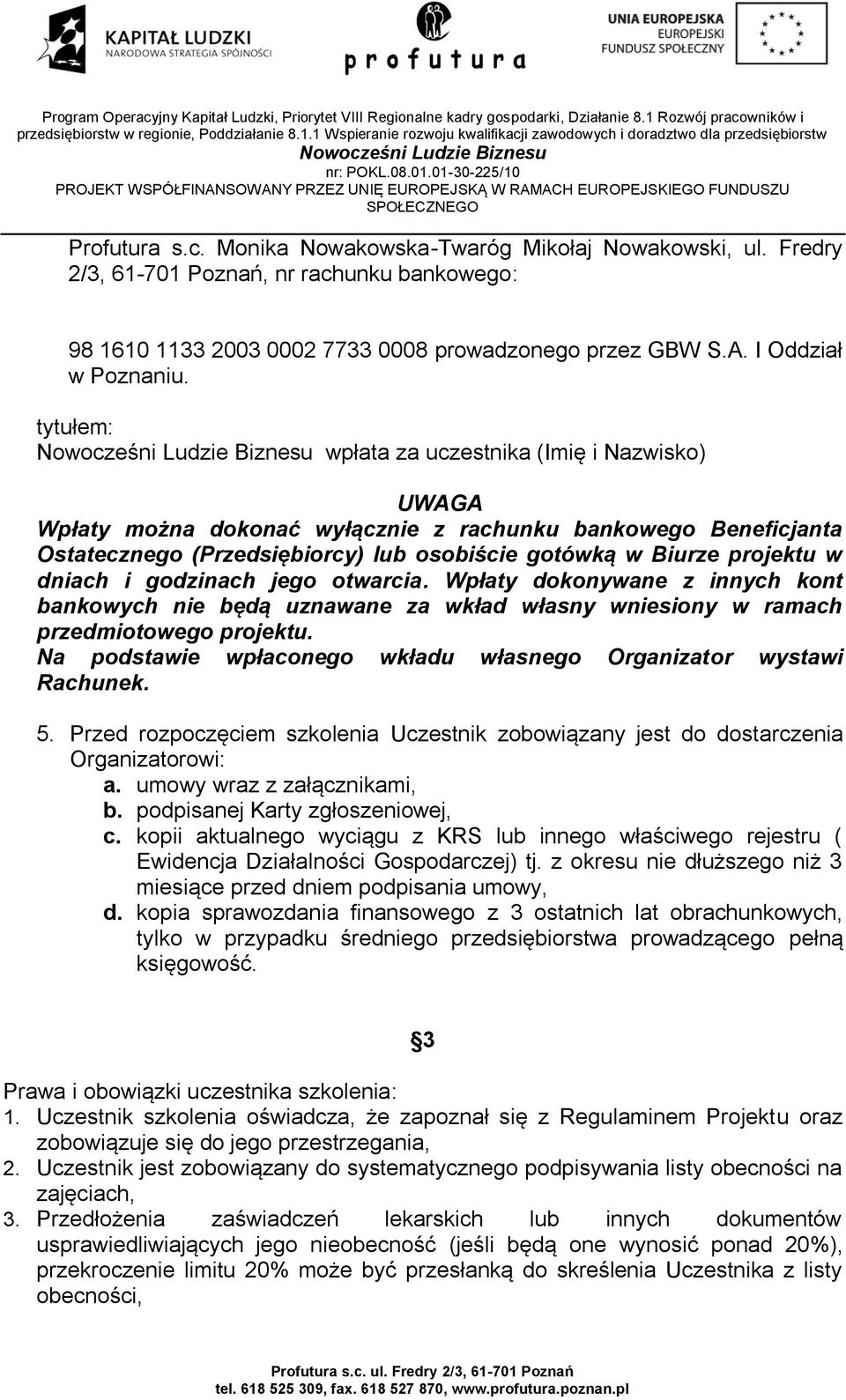 KAPITAŁ LUDZKI
NARODOWA STRATEGIA SPÓJNOŚCI

profutura

UNIA EUROPEJSKA
EUROPEJSKI
FUNDUSZ SPOŁECZNY

Program Operacyjny Kapitał Ludzki, Priorytet VIII Regionalne kadry gospodarki, Działanie 8.1 Rozwój pracowników i przedsiębiorstw w regionie, Poddziałanie 8.1.1 Wspieranie rozwoju kwalifikacji zawodowych i doradztwo dla przedsiębiorstw
Nowocześni Ludzie Biznesu
nr: POKL.08.01.01-30-225/10
PROJEKT WSPÓŁFINANSOWANY PRZEZ UNIĘ EUROPEJSKĄ W RAMACH EUROPEJSKIEGO FUNDUSZU SPOŁECZNEGO

Profutura s.c. Monika Nowakowska-Twaróg Mikołaj Nowakowski, ul. Fredry 2/3, 61-701 Poznań, nr rachunku bankowego:

98 1610 1133 2003 0002 7733 0008 prowadzonego przez GBW S.A. I Oddział w Poznaniu.

tytułem:
Nowocześni Ludzie Biznesu wpłata za uczestnika (Imię i Nazwisko)

UWAGA
Wpłaty można dokonać wyłącznie z rachunku bankowego Beneficjanta Ostatecznego (Przedsiębiorcy) lub osobiście gotówką w Biurze projektu w dniach i godzinach jego otwarcia. Wpłaty dokonywane z innych kont bankowych nie będą uznawane za wkład własny wniesiony w ramach przedmiotowego projektu.
Na podstawie wpłaconego wkładu własnego Organizator wystawi Rachunek.

5. Przed rozpoczęciem szkolenia Uczestnik zobowiązany jest do dostarczenia Organizatorowi:
a. umowy wraz z załącznikami,
b. podpisanej Karty zgłoszeniowej,
c. kopii aktualnego wyciągu z KRS lub innego właściwego rejestru ( Ewidencja Działalności Gospodarczej) tj. z okresu nie dłuższego niż 3 miesiące przed dniem podpisania umowy,
d. kopia sprawozdania finansowego z 3 ostatnich lat obrachunkowych, tylko w przypadku średniego przedsiębiorstwa prowadzącego pełną księgowość.

§3

Prawa i obowiązki uczestnika szkolenia:
1. Uczestnik szkolenia oświadcza, że zapoznał się z Regulaminem Projektu oraz zobowiązuje się do jego przestrzegania,
2. Uczestnik jest zobowiązany do systematycznego podpisywania listy obecności na zajęciach,
3. Przedłożenia zaświadczeń lekarskich lub innych dokumentów usprawiedliwiających jego nieobecność (jeśli będą one wynosić ponad 20%), przekroczenie limitu 20% może być przesłanką do skreślenia Uczestnika z listy obecności,

Profutura s.c. ul. Fredry 2/3, 61-701 Poznań
tel. 618 525 309, fax. 618 527 870, www.profutura.poznan.pl